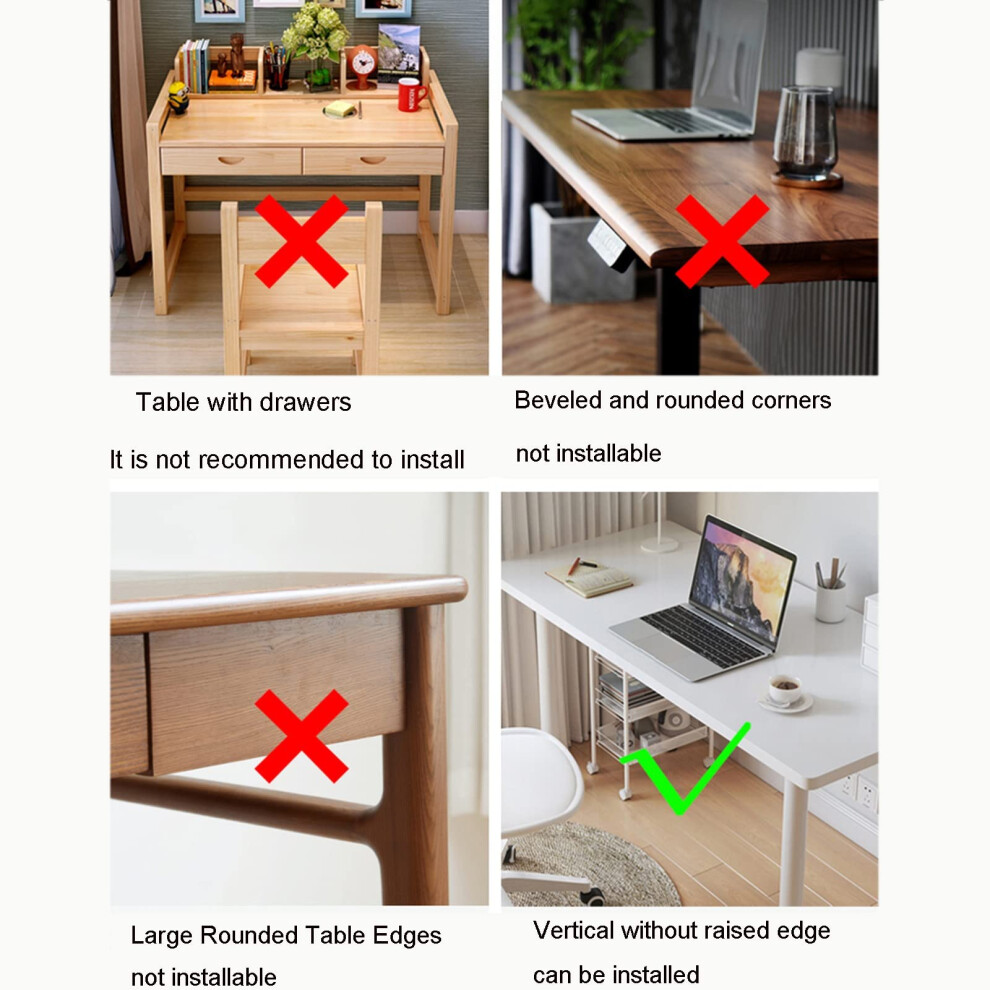 Table with drawers

It is not recommended to install

Beveled and rounded corners

not installable

Large Rounded Table Edges

not installable

Vertical without raised edge

can be installed